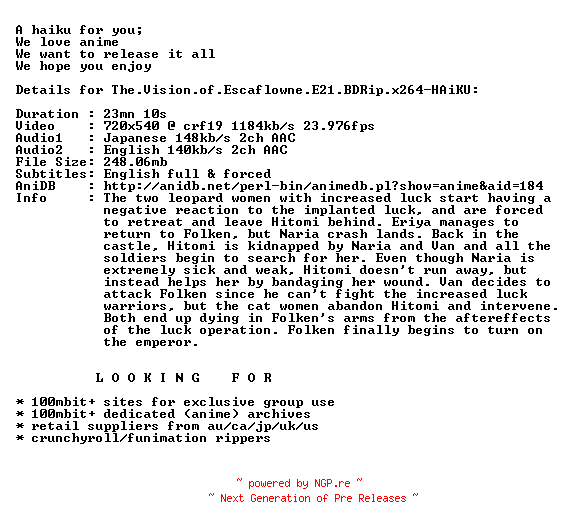 A haiku for you;
We love anime
We want to release it all
We hope you enjoy

Details for The.Vision.of.Escaflowne.E21.BDRip.x264-HAiKU:

Duration : 23mn 10s
Video : 720x540 @ crf19 1184kb/s 23.976fps
Audio1 : Japanese 148kb/s 2ch AAC
Audio2 : English 140kb/s 2ch AAC
File Size: 248.06mb
Subtitles: English full & forced
AniDB : http://anidb.net/perl-bin/animedb.pl?show=anime&aid=184
Info : The two leopard women with increased luck start having a negative reaction to the implanted luck, and are forced to retreat and leave Hitomi behind. Eriya manages to return to Folken, but Naria crash lands. Back in the castle, Hitomi is kidnapped by Naria and Van and all the soldiers begin to search for her. Even though Naria is extremely sick and weak, Hitomi doesn't run away, but instead helps her by bandaging her wound. Van decides to attack Folken since he can't fight the increased luck warriors, but the cat women abandon Hitomi and intervene. Both end up dying in Folken's arms from the aftereffects of the luck operation. Folken finally begins to turn on the emperor.

L O O K I N G   F O R

* 100mbit+ sites for exclusive group use
* 100mbit+ dedicated (anime) archives
* retail suppliers from au/ca/jp/uk/us
* crunchyroll/funimation rippers

~ powered by NGP.re ~
~ Next Generation of Pre Releases ~